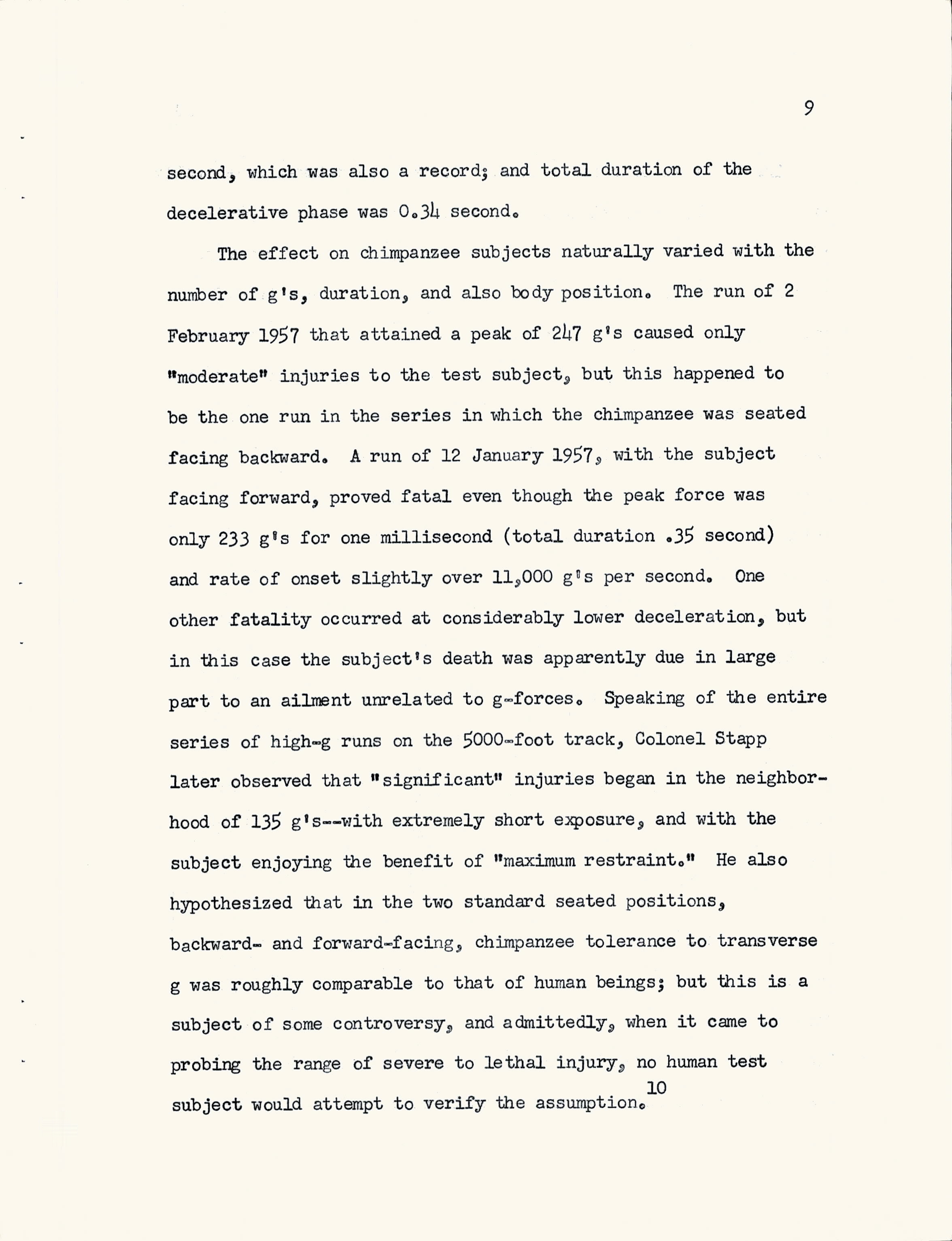 9

second, which was also a record; and total duration of the decelerative phase was 0.34 second.

The effect on chimpanzee subjects naturally varied with the number of g's, duration, and also body position. The run of 2 February 1957 that attained a peak of 247 g's caused only "moderate" injuries to the test subject, but this happened to be the one run in the series in which the chimpanzee was seated facing backward. A run of 12 January 1957, with the subject facing forward, proved fatal even though the peak force was only 233 g's for one millisecond (total duration .35 second) and rate of onset slightly over 11,000 g's per second. One other fatality occurred at considerably lower deceleration, but in this case the subject's death was apparently due in large part to an ailment unrelated to g-forces. Speaking of the entire series of high-g runs on the 5000-foot track, Colonel Stapp later observed that "significant" injuries began in the neighborhood of 135 g's--with extremely short exposure, and with the subject enjoying the benefit of "maximum restraint." He also hypothesized that in the two standard seated positions, backward- and forward-facing, chimpanzee tolerance to transverse g was roughly comparable to that of human beings; but this is a subject of some controversy, and admittedly, when it came to probing the range of severe to lethal injury, no human test subject would attempt to verify the assumption.$^{10}$